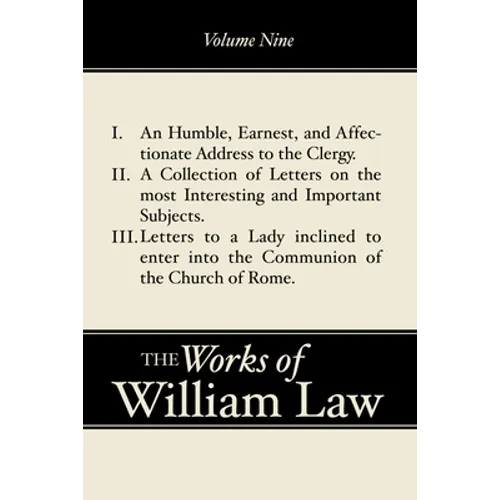 Volume Nine

I. An Humble, Earnest, and Affectionate Address to the Clergy.
II. A Collection of Letters on the most Interesting and Important Subjects.
III. Letters to a Lady inclined to enter into the Communion of the Church of Rome.

THE Works of William Law